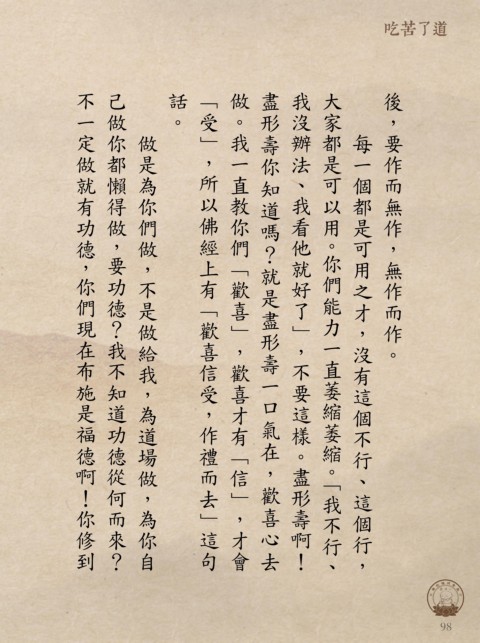 吃苦了道

後，要作而無作，無作而作。

每一個都是可用之才，沒有這個不行、這個行，大家都是可以用。你們能力一直萎縮萎縮。「我不行、我沒辦法、我看他就好了」，不要這樣。盡形壽啊！盡形壽你知道嗎？就是盡形壽一口氣在，歡喜心去做。我一直教你們「歡喜」，歡喜才有「信」，才會「受」，所以佛經上有「歡喜信受，作禮而去」這句話。

做是為你們做，不是做給我，為道場做，為你自己做你都懶得做，要功德？我不知道功德從何而來？不一定做就有功德，你們現在布施是福德啊！你修到

98